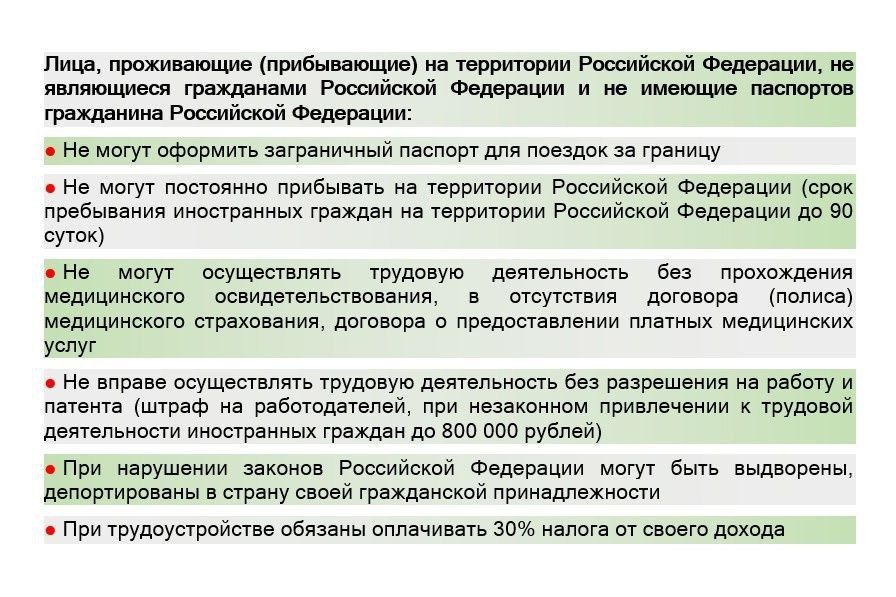 Лица, проживающие (прибывающие) на территории Российской Федерации, не являющиеся гражданами Российской Федерации и не имеющие паспортов гражданина Российской Федерации:

● Не могут оформить заграничный паспорт для поездок за границу

● Не могут постоянно прибывать на территории Российской Федерации (срок пребывания иностранных граждан на территории Российской Федерации до 90 суток)

● Не могут осуществлять трудовую деятельность без прохождения медицинского освидетельствования, в отсутствия договора (полиса) медицинского страхования, договора о предоставлении платных медицинских услуг

● Не вправе осуществлять трудовую деятельность без разрешения на работу и патента (штраф на работодателей, при незаконном привлечении к трудовой деятельности иностранных граждан до 800 000 рублей)

● При нарушении законов Российской Федерации могут быть выдворены, депортированы в страну своей гражданской принадлежности

● При трудоустройстве обязаны оплачивать 30% налога от своего дохода